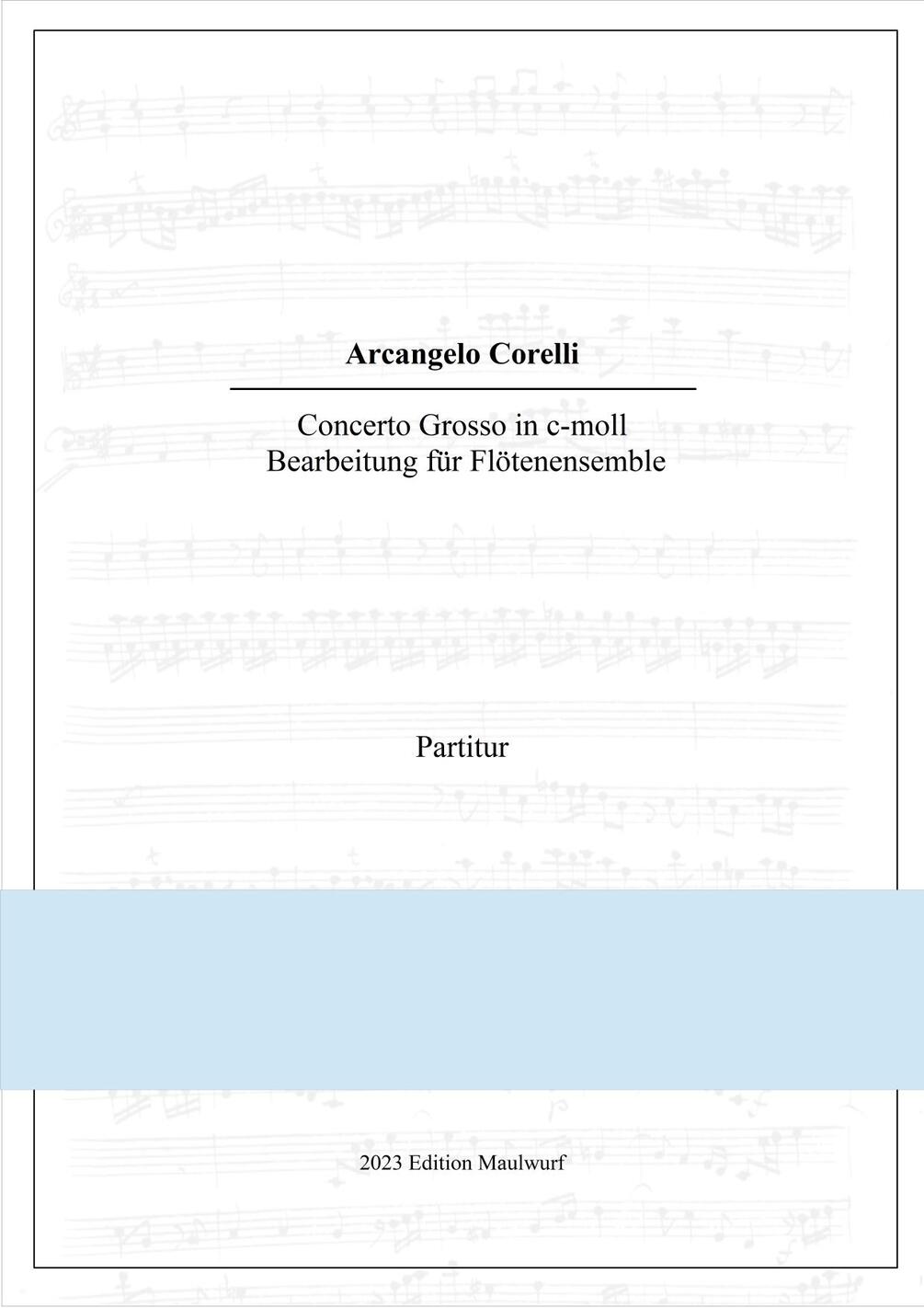 Arcangelo Corelli

Concerto Grosso in c-moll
Bearbeitung für Flötenensemble

Partitur

2023 Edition Maulwurf